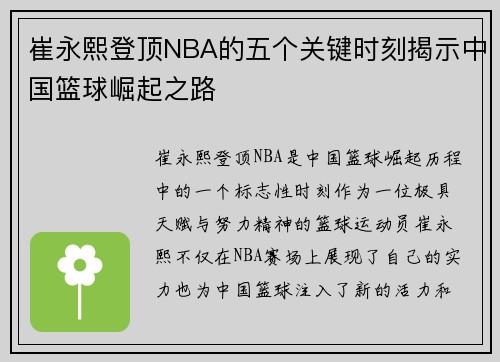 崔永熙登顶NBA的五个关键时刻揭示中国篮球崛起之路

崔永熙登顶NBA是中国篮球崛起历程中的一个标志性时刻作为一位极具天赋与努力精神的篮球运动员崔永熙不仅在NBA赛场上展现了自己的实力也为中国篮球注入了新的活力和